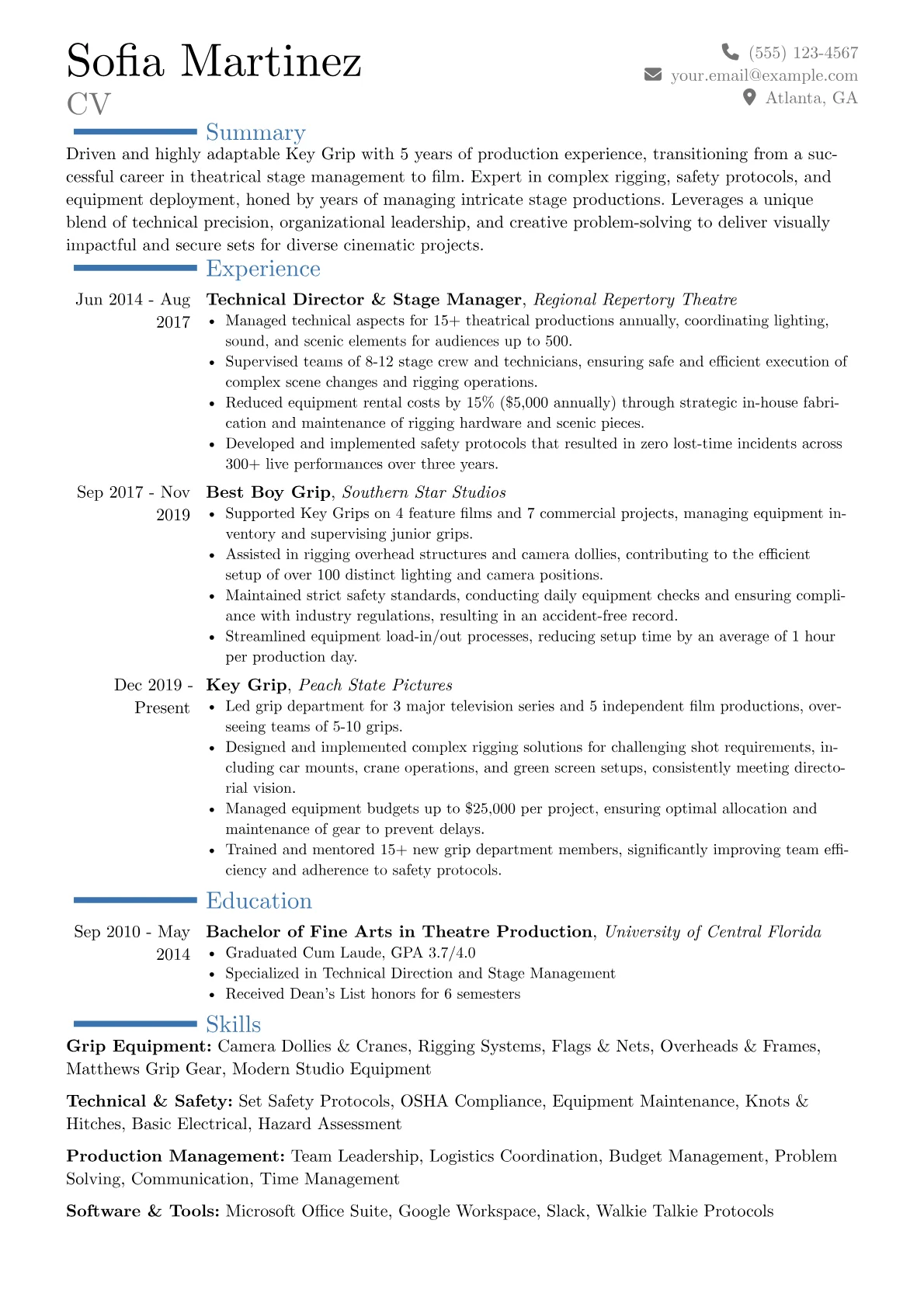 Sofia Martinez
CV

(555) 123-4567
your.email@example.com
Atlanta, GA

Summary

Driven and highly adaptable Key Grip with 5 years of production experience, transitioning from a successful career in theatrical stage management to film. Expert in complex rigging, safety protocols, and equipment deployment, honed by years of managing intricate stage productions. Leverages a unique blend of technical precision, organizational leadership, and creative problem-solving to deliver visually impactful and secure sets for diverse cinematic projects.

Experience

Jun 2014 - Aug 2017
Technical Director & Stage Manager, Regional Repertory Theatre
• Managed technical aspects for 15+ theatrical productions annually, coordinating lighting, sound, and scenic elements for audiences up to 500.
• Supervised teams of 8-12 stage crew and technicians, ensuring safe and efficient execution of complex scene changes and rigging operations.
• Reduced equipment rental costs by 15% ($5,000 annually) through strategic in-house fabrication and maintenance of rigging hardware and scenic pieces.
• Developed and implemented safety protocols that resulted in zero lost-time incidents across 300+ live performances over three years.

Sep 2017 - Nov 2019
Best Boy Grip, Southern Star Studios
• Supported Key Grips on 4 feature films and 7 commercial projects, managing equipment inventory and supervising junior grips.
• Assisted in rigging overhead structures and camera dollies, contributing to the efficient setup of over 100 distinct lighting and camera positions.
• Maintained strict safety standards, conducting daily equipment checks and ensuring compliance with industry regulations, resulting in an accident-free record.
• Streamlined equipment load-in/out processes, reducing setup time by an average of 1 hour per production day.

Dec 2019 - Present
Key Grip, Peach State Pictures
• Led grip department for 3 major television series and 5 independent film productions, overseeing teams of 5-10 grips.
• Designed and implemented complex rigging solutions for challenging shot requirements, including car mounts, crane operations, and green screen setups, consistently meeting directorial vision.
• Managed equipment budgets up to $25,000 per project, ensuring optimal allocation and maintenance of gear to prevent delays.
• Trained and mentored 15+ new grip department members, significantly improving team efficiency and adherence to safety protocols.

Education

Sep 2010 - May 2014
Bachelor of Fine Arts in Theatre Production, University of Central Florida
• Graduated Cum Laude, GPA 3.7/4.0
• Specialized in Technical Direction and Stage Management
• Received Dean's List honors for 6 semesters

Skills

Grip Equipment: Camera Dollies & Cranes, Rigging Systems, Flags & Nets, Overheads & Frames, Matthews Grip Gear, Modern Studio Equipment

Technical & Safety: Set Safety Protocols, OSHA Compliance, Equipment Maintenance, Knots & Hitches, Basic Electrical, Hazard Assessment

Production Management: Team Leadership, Logistics Coordination, Budget Management, Problem Solving, Communication, Time Management

Software & Tools: Microsoft Office Suite, Google Workspace, Slack, Walkie Talkie Protocols